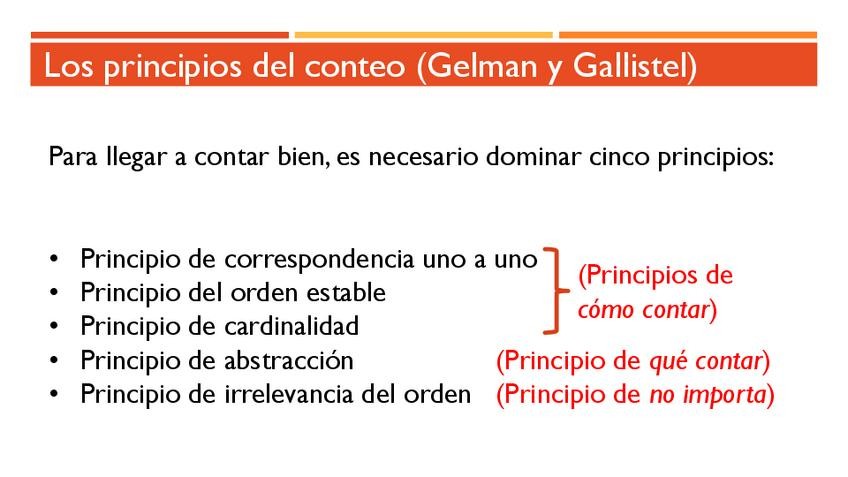 Los principios del conteo (Gelman y Gallistel)

Para llegar a contar bien, es necesario dominar cinco principios:

• Principio de correspondencia uno a uno
• Principio del orden estable
• Principio de cardinalidad
• Principio de abstracción
• Principio de irrelevancia del orden

(Principios de cómo contar)

(Principio de qué contar)

(Principio de no importa)